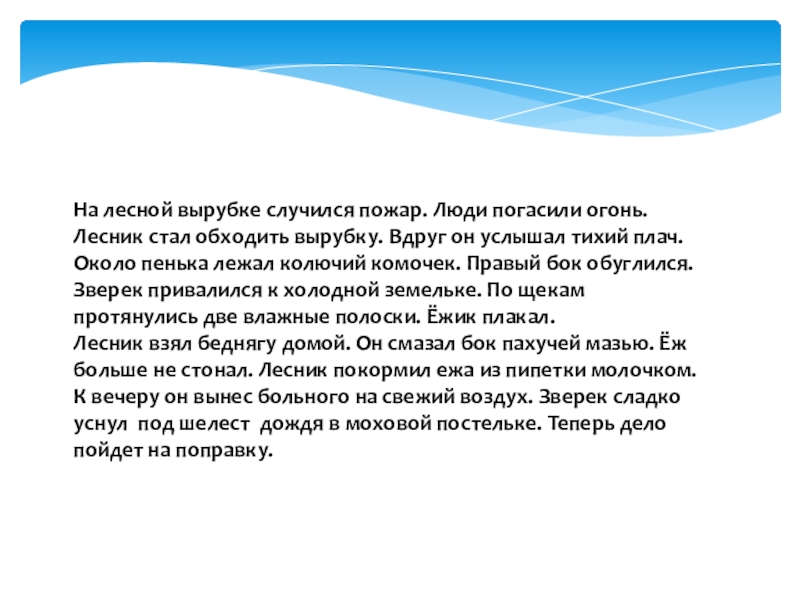 На лесной вырубке случился пожар. Люди погасили огонь. Лесник стал обходить вырубку. Вдруг он услышал тихий плач. Около пенька лежал колючий комочек. Правый бок обуглился. Зверек привалился к холодной земельке. По щекам протянулись две влажные полоски. Ёжик плакал.
Лесник взял беднягу домой. Он смазал бок пахучей мазью. Ёж больше не стонал. Лесник покормил ежа из пипетки молочком. К вечеру он вынес больного на свежий воздух. Зверек сладко уснул под шелест дождя в моховой постельке. Теперь дело пойдет на поправку.